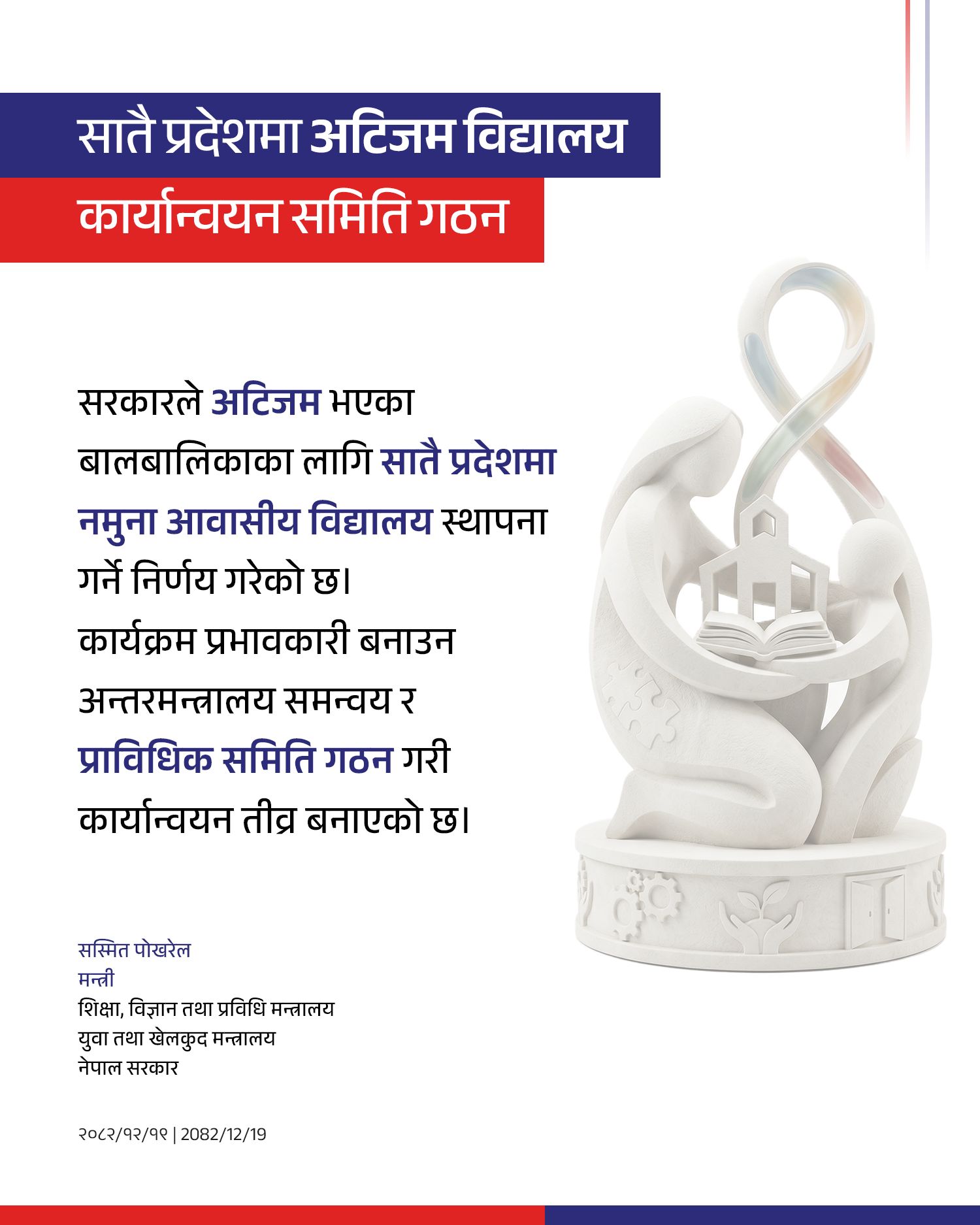 सातै प्रदेशमा अटिजम विद्यालय
कार्यान्वयन समिति गठन

सरकारले अटिजम भएका बालबालिकाका लागि सातै प्रदेशमा नमुना आवासीय विद्यालय स्थापना गर्ने निर्णय गरेको छ। कार्यक्रम प्रभावकारी बनाउन अन्तरमन्त्रालय समन्वय र प्राविधिक समिति गठन गरी कार्यान्वयन तीव्र बनाएको छ।

सस्मित पोखरेल
मन्त्री
शिक्षा, विज्ञान तथा प्रविधि मन्त्रालय
युवा तथा खेलकुद मन्त्रालय
नेपाल सरकार

२०८२/१२/१९ | 2082/12/19